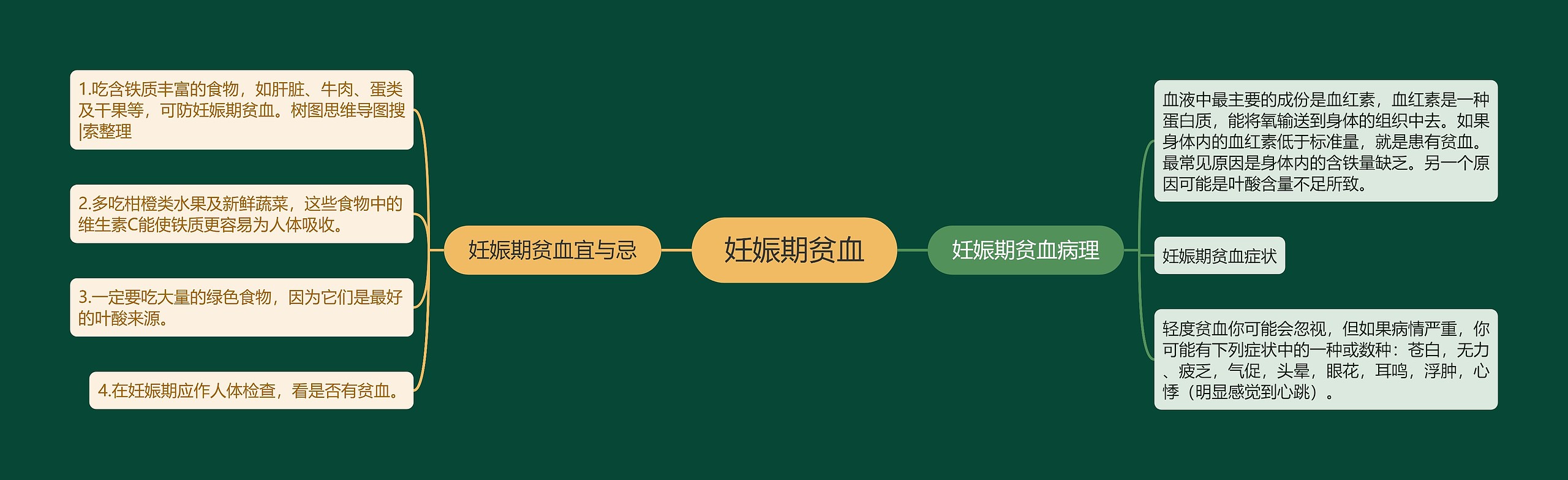 妊娠期贫血

妊娠期贫血宜与忌

1.吃含铁质丰富的食物，如肝脏、牛肉、蛋类及干果等，可防妊娠期贫血。树图思维导图搜|索整理

2.多吃柑橙类水果及新鲜蔬菜，这些食物中的维生素C能使铁质更容易为人体吸收。

3.一定要吃大量的绿色食物，因为它们是最好的叶酸来源。

4.在妊娠期应作人体检查，看是否有贫血。

妊娠期贫血病理

血液中最主要的成份是血红素，血红素是一种蛋白质，能将氧输送到身体的组织中去。如果身体内的血红素低于标准量，就是患有贫血。最常见原因是身体内的含铁量缺乏。另一个原因可能是叶酸含量不足所致。

妊娠期贫血症状

轻度贫血你可能会忽视，但如果病情严重，你可能有下列症状中的一种或数种：苍白，无力、疲乏，气促，头晕，眼花，耳鸣，浮肿，心悸（明显感觉到心跳）。